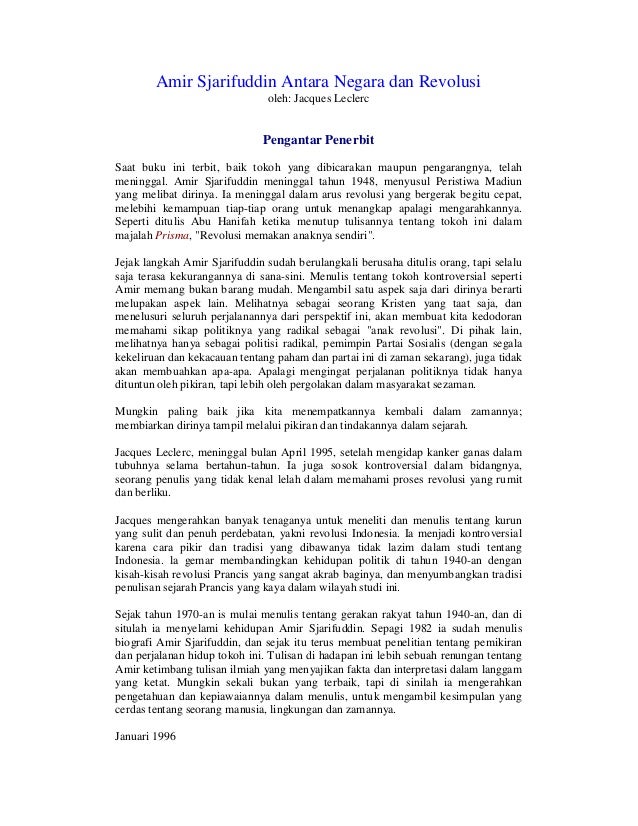 Amir Sjarifuddin Antara Negara dan Revolusi
oleh: Jacques Leclerc

Pengantar Penerbit

Saat buku ini terbit, baik tokoh yang dibicarakan maupun pengarangnya, telah meninggal. Amir Sjarifuddin meninggal tahun 1948, menyusul Peristiwa Madiun yang melibat dirinya. Ia meninggal dalam arus revolusi yang bergerak begitu cepat, melebihi kemampuan tiap-tiap orang untuk menangkap apalagi mengarahkannya. Seperti ditulis Abu Hanifah ketika menutup tulisannya tentang tokoh ini dalam majalah Prisma, "Revolusi memakan anaknya sendiri".

Jejak langkah Amir Sjarifuddin sudah berulangkali berusaha ditulis orang, tapi selalu saja terasa kekurangannya di sana-sini. Menulis tentang tokoh kontroversial seperti Amir memang bukan barang mudah. Mengambil satu aspek saja dari dirinya berarti melupakan aspek lain. Melihatnya sebagai seorang Kristen yang taat saja, dan menelusuri seluruh perjalanannya dari perspektif ini, akan membuat kita kedodoran memahami sikap politiknya yang radikal sebagai "anak revolusi". Di pihak lain, melihatnya hanya sebagai politisi radikal, pemimpin Partai Sosialis (dengan segala kekeliruan dan kekacauan tentang paham dan partai ini di zaman sekarang), juga tidak akan membuahkan apa-apa. Apalagi mengingat perjalanan politiknya tidak hanya dituntun oleh pikiran, tapi lebih oleh pergolakan dalam masyarakat sezaman.

Mungkin paling baik jika kita menempatkannya kembali dalam zamannya; membiarkan dirinya tampil melalui pikiran dan tindakannya dalam sejarah.

Jacques Leclerc, meninggal bulan April 1995, setelah mengidap kanker ganas dalam tubuhnya selama bertahun-tahun. Ia juga sosok kontroversial dalam bidangnya, seorang penulis yang tidak kenal lelah dalam memahami proses revolusi yang rumit dan berliku.

Jacques mengerahkan banyak tenaganya untuk meneliti dan menulis tentang kurun yang sulit dan penuh perdebatan, yakni revolusi Indonesia. Ia menjadi kontroversial karena cara pikir dan tradisi yang dibawanya tidak lazim dalam studi tentang Indonesia. la gemar membandingkan kehidupan politik di tahun 1940-an dengan kisah-kisah revolusi Prancis yang sangat akrab baginya, dan menyumbangkan tradisi penulisan sejarah Prancis yang kaya dalam wilayah studi ini.

Sejak tahun 1970-an is mulai menulis tentang gerakan rakyat tahun 1940-an, dan di situlah ia menyelami kehidupan Amir Sjarifuddin. Sepagi 1982 ia sudah menulis biografi Amir Sjarifuddin, dan sejak itu terus membuat penelitian tentang pemikiran dan perjalanan hidup tokoh ini. Tulisan di hadapan ini lebih sebuah renungan tentang Amir ketimbang tulisan ilmiah yang menyajikan fakta dan interpretasi dalam langgam yang ketat. Mungkin sekali bukan yang terbaik, tapi di sinilah ia mengerahkan pengetahuan dan kepiawaiannya dalam menulis, untuk mengambil kesimpulan yang cerdas tentang seorang manusia, lingkungan dan zamannya.

Januari 1996